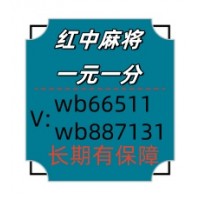 红中麻将

一元一分

V: wb66511
wb887131

长期有保障